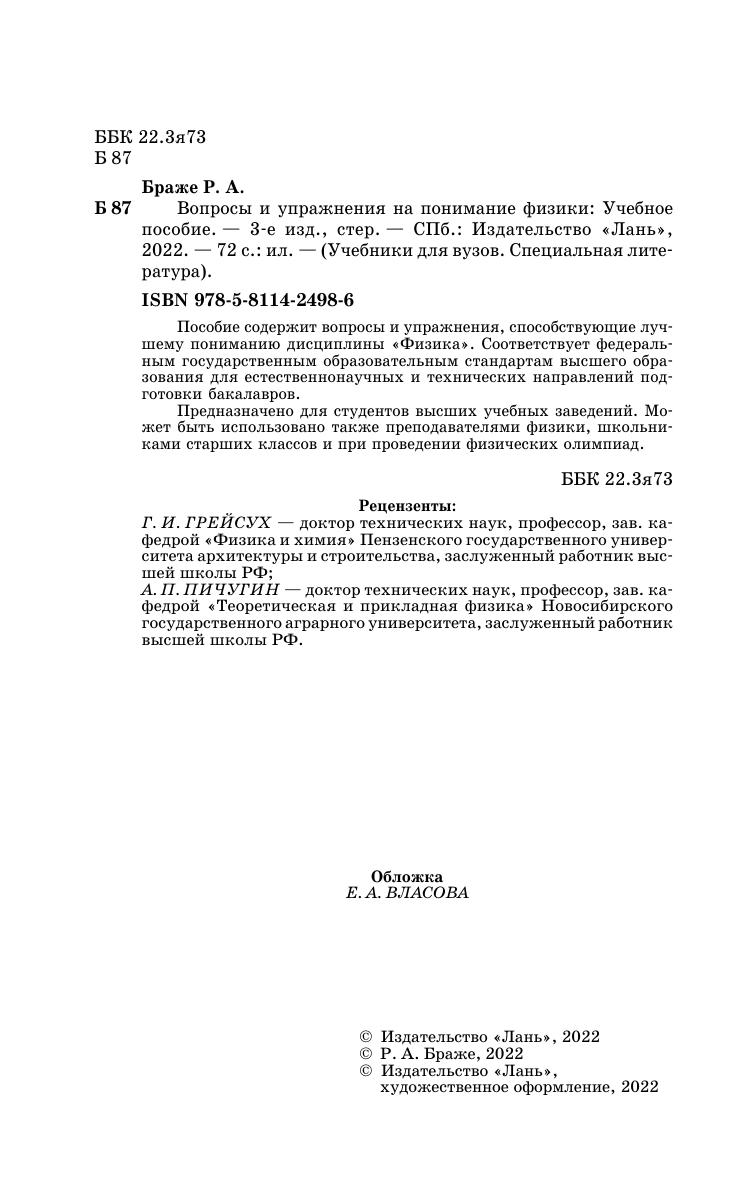 ББК 22.3я73
Б 87

Браже Р. А.
Б 87 Вопросы и упражнения на понимание физики: Учебное пособие. — 3-е изд., стер. — СПб.: Издательство «Лань», 2022. — 72 с.: ил. — (Учебники для вузов. Специальная литература).

ISBN 978-5-8114-2498-6

Пособие содержит вопросы и упражнения, способствующие лучшему пониманию дисциплины «Физика». Соответствует федеральным государственным образовательным стандартам высшего образования для естественнонаучных и технических направлений подготовки бакалавров.

Предназначено для студентов высших учебных заведений. Может быть использовано также преподавателями физики, школьниками старших классов и при проведении физических олимпиад.

ББК 22.3я73

Рецензенты:
Г. И. ГРЕЙСУХ — доктор технических наук, профессор, зав. кафедрой «Физика и химия» Пензенского государственного университета архитектуры и строительства, заслуженный работник высшей школы РФ;
А. П. ПИЧУГИН — доктор технических наук, профессор, зав. кафедрой «Теоретическая и прикладная физика» Новосибирского государственного аграрного университета, заслуженный работник высшей школы РФ.

Обложка
Е. А. ВЛАСОВА

© Издательство «Лань», 2022
© Р. А. Браже, 2022
© Издательство «Лань», художественное оформление, 2022